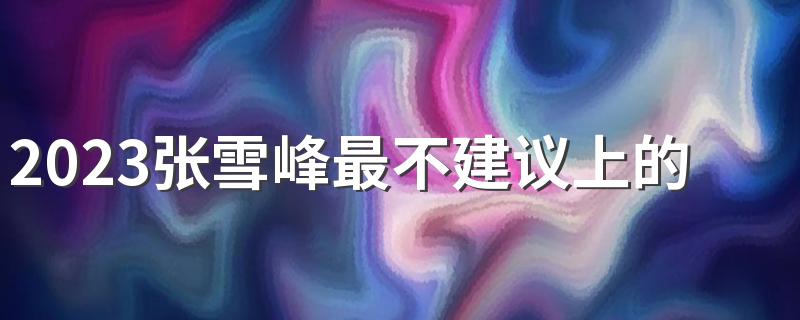 2023张雪峰最不建议上的